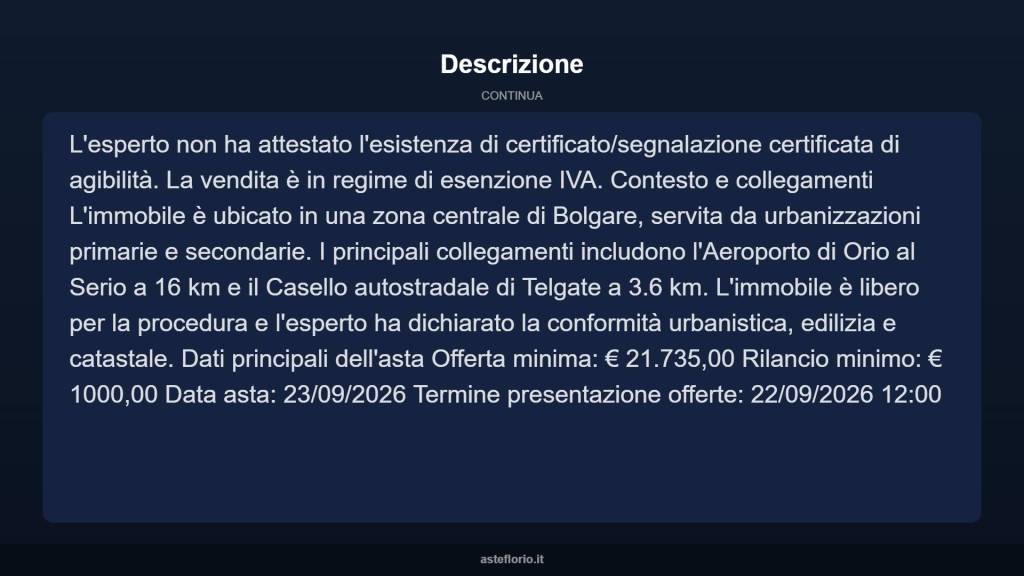 Descrizione

CONTINUA

L'esperto non ha attestato l'esistenza di certificato/segnalazione certificata di agibilità. La vendita è in regime di esenzione IVA. Contesto e collegamenti L'immobile è ubicato in una zona centrale di Bolgare, servita da urbanizzazioni primarie e secondarie. I principali collegamenti includono l'Aeroporto di Orio al Serio a 16 km e il Casello autostradale di Telgate a 3.6 km. L'immobile è libero per la procedura e l'esperto ha dichiarato la conformità urbanistica, edilizia e catastale. Dati principali dell'asta Offerta minima: € 21.735,00 Rilancio minimo: € 1000,00 Data asta: 23/09/2026 Termine presentazione offerte: 22/09/2026 12:00

asteflorio.it